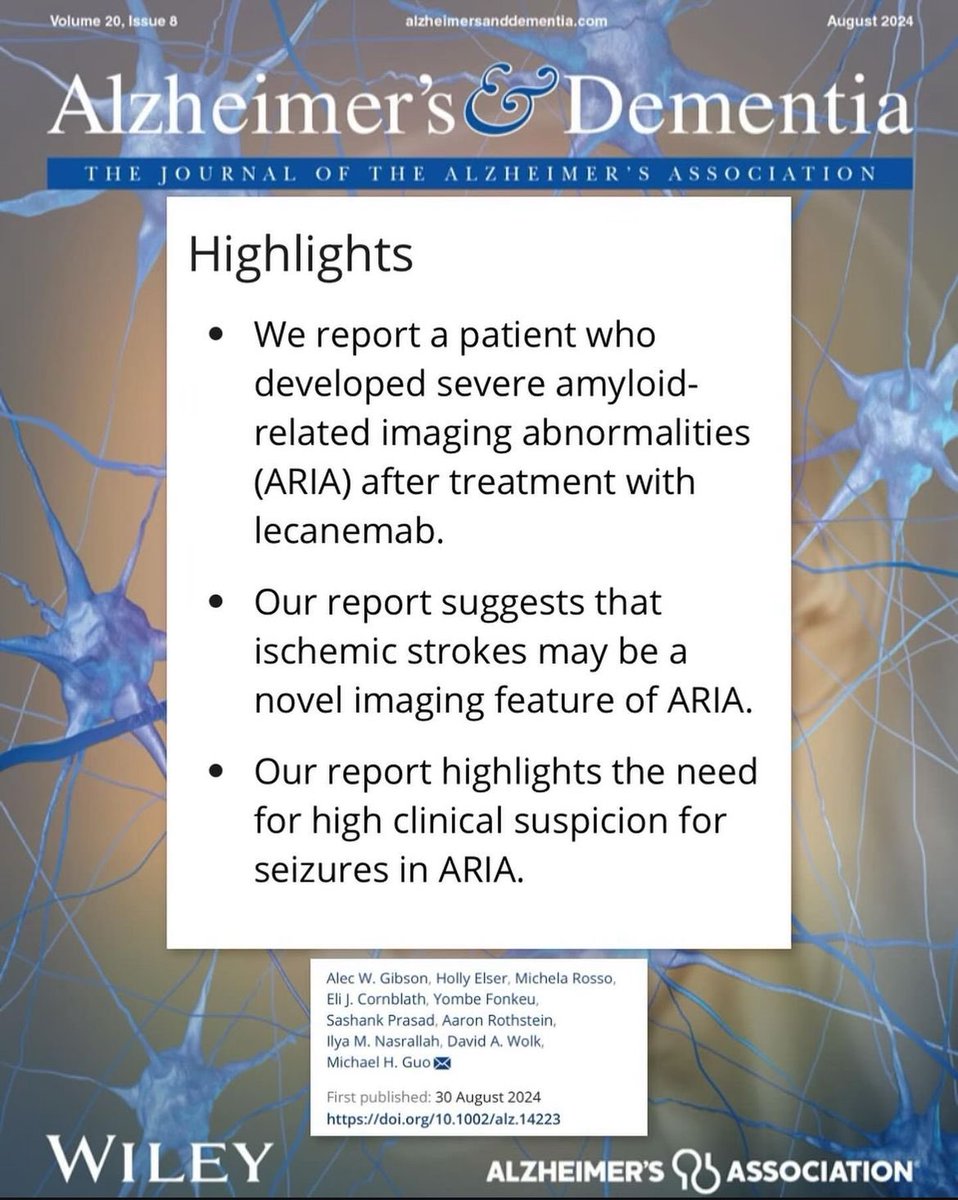 Volume 20, Issue 8
alzheimersanddementia.com
August 2024

Alzheimer's & Dementia

THE JOURNAL OF THE ALZHEIMER'S ASSOCIATION

Highlights

• We report a patient who developed severe amyloid-related imaging abnormalities (ARIA) after treatment with lecanemab.

• Our report suggests that ischemic strokes may be a novel imaging feature of ARIA.

• Our report highlights the need for high clinical suspicion for seizures in ARIA.

Alec W. Gibson, Holly Elser, Michela Rosso, Eli J. Cornblath, Yombe Fonkeu, Sashank Prasad, Aaron Rothstein, Ilya M. Nasrallah, David A. Wolk, Michael H. Guo

First published: 30 August 2024
https://doi.org/10.1002/alz.14223

WILEY

ALZHEIMER'S ASSOCIATION